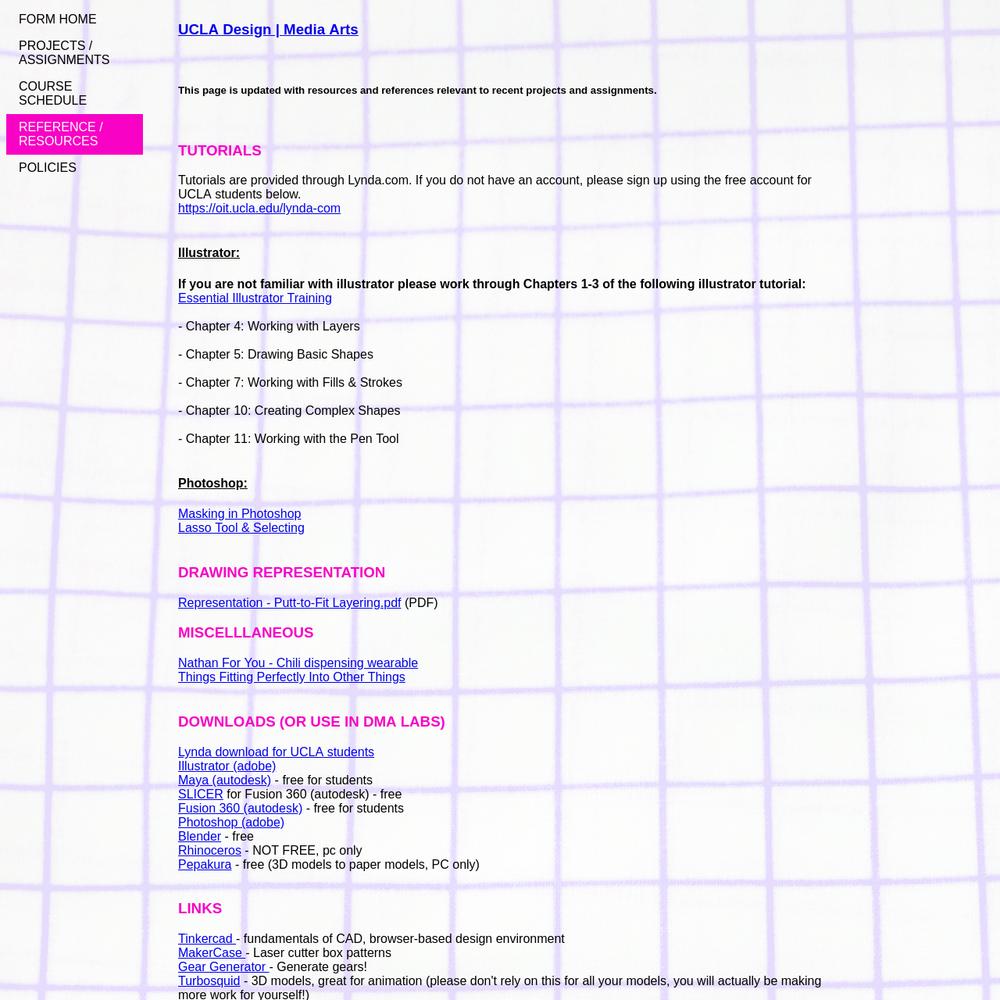 FORM HOME

PROJECTS / ASSIGNMENTS

COURSE SCHEDULE

REFERENCE / RESOURCES

POLICIES

UCLA Design | Media Arts

This page is updated with resources and references relevant to recent projects and assignments.

TUTORIALS

Tutorials are provided through Lynda.com. If you do not have an account, please sign up using the free account for UCLA students below.
https://oit.ucla.edu/lynda-com

Illustrator:

If you are not familiar with illustrator please work through Chapters 1-3 of the following illustrator tutorial:
Essential Illustrator Training

- Chapter 4: Working with Layers

- Chapter 5: Drawing Basic Shapes

- Chapter 7: Working with Fills & Strokes

- Chapter 10: Creating Complex Shapes

- Chapter 11: Working with the Pen Tool

Photoshop:

Masking in Photoshop
Lasso Tool & Selecting

DRAWING REPRESENTATION

Representation - Putt-to-Fit Layering.pdf (PDF)

MISCELLLANEOUS

Nathan For You - Chili dispensing wearable
Things Fitting Perfectly Into Other Things

DOWNLOADS (OR USE IN DMA LABS)

Lynda download for UCLA students
Illustrator (adobe)
Maya (autodesk) - free for students
SLICER for Fusion 360 (autodesk) - free
Fusion 360 (autodesk) - free for students
Photoshop (adobe)
Blender - free
Rhinoceros - NOT FREE, pc only
Pepakura - free (3D models to paper models, PC only)

LINKS

Tinkercad - fundamentals of CAD, browser-based design environment
MakerCase - Laser cutter box patterns
Gear Generator - Generate gears!
Turbosquid - 3D models, great for animation (please don't rely on this for all your models, you will actually be making more work for yourself!)